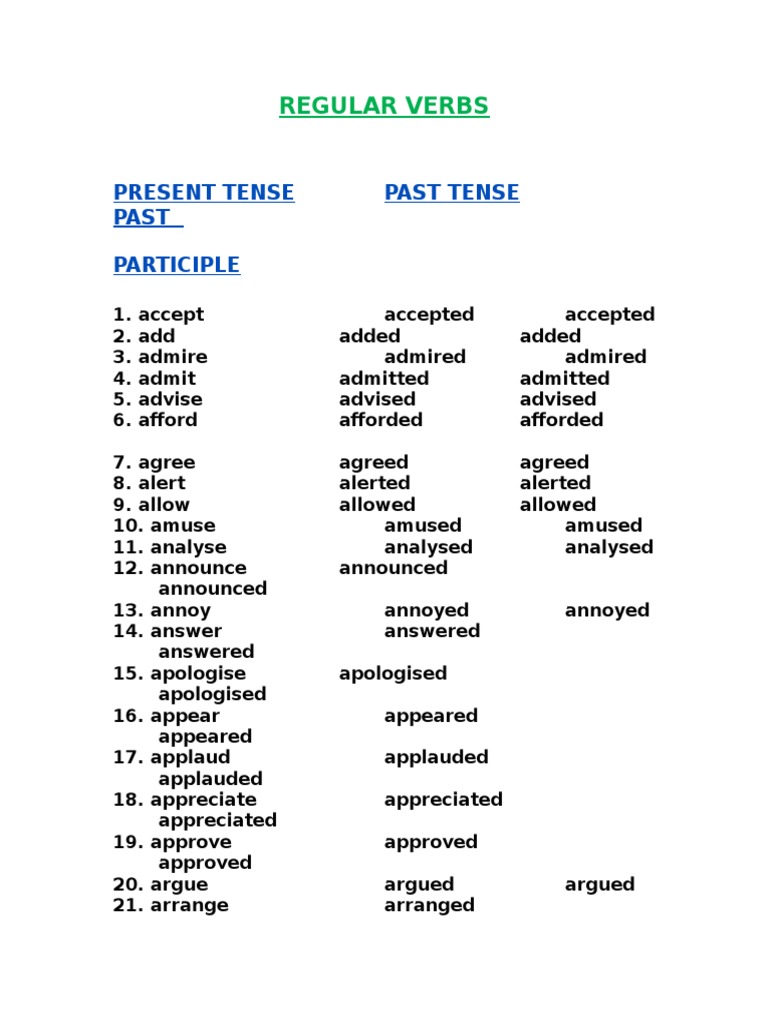 REGULAR VERBS

PRESENT TENSE PAST TENSE PAST

PARTICIPLE

1. accept accepted accepted
2. add added added
3. admire admired admired
4. admit admitted admitted
5. advise advised advised
6. afford afforded afforded

7. agree agreed agreed
8. alert alerted alerted
9. allow allowed allowed
10. amuse amused amused
11. analyse analysed analysed
12. announce announced announced
13. annoy annoyed annoyed
14. answer answered answered
15. apologise apologised apologised
16. appear appeared appeared
17. applaud applauded applauded
18. appreciate appreciated appreciated
19. approve approved approved
20. argue argued argued
21. arrange arranged